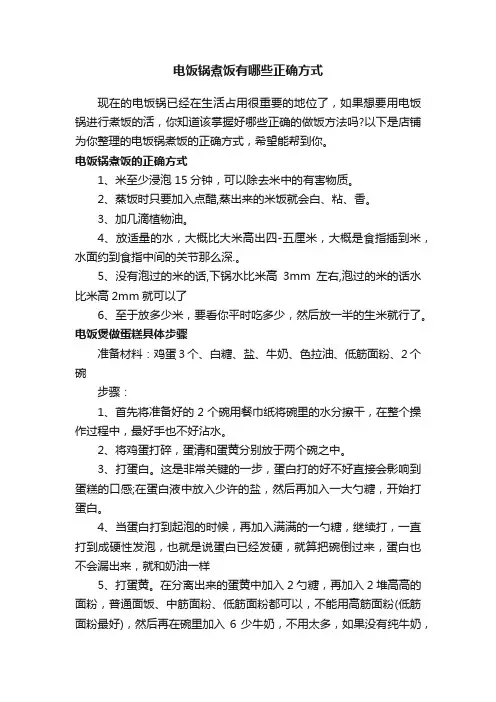 电饭锅煮饭有哪些正确方式

现在的电饭锅已经在生活占用很重要的地位了，如果想要用电饭锅进行煮饭的活，你知道该掌握好哪些正确的做饭方法吗?以下是店铺为你整理的电饭锅煮饭的正确方式，希望能帮到你。

电饭锅煮饭的正确方式

1、米至少浸泡 15 分钟，可以除去米中的有害物质。

2、蒸饭时只要加入点醋,蒸出来的米饭就会白、粘、香。

3、加几滴植物油。

4、放适量的水，大概比大米高出四-五厘米，大概是食指插到米，水面约到食指中间的关节那么深.。

5、没有泡过的米的话,下锅水比米高 3mm 左右,泡过的米的话水比米高 2mm 就可以了

6、至于放多少米，要看你平时吃多少，然后放一半的生米就行了。

电饭煲做蛋糕具体步骤

准备材料：鸡蛋 3 个、白糖、盐、牛奶、色拉油、低筋面粉、2 个碗

步骤：

1、首先将准备好的 2 个碗用餐巾纸将碗里的水分擦干，在整个操作过程中，最好手也不好沾水。

2、将鸡蛋打碎，蛋清和蛋黄分别放于两个碗之中。

3、打蛋白。这是非常关键的一步，蛋白打的好不好直接会影响到蛋糕的口感;在蛋白液中放入少许的盐，然后再加入一大勺糖，开始打蛋白。

4、当蛋白打到起泡的时候，再加入满满的一勺糖，继续打，一直打到成硬性发泡，也就是说蛋白已经发硬，就算把碗倒过来，蛋白也不会漏出来，就和奶油一样

5、打蛋黄。在分离出来的蛋黄中加入 2 勺糖，再加入 2 堆高高的面粉，普通面饭、中筋面粉、低筋面粉都可以，不能用高筋面粉(低筋面粉最好)，然后再在碗里加入 6 少牛奶，不用太多，如果没有纯牛奶，